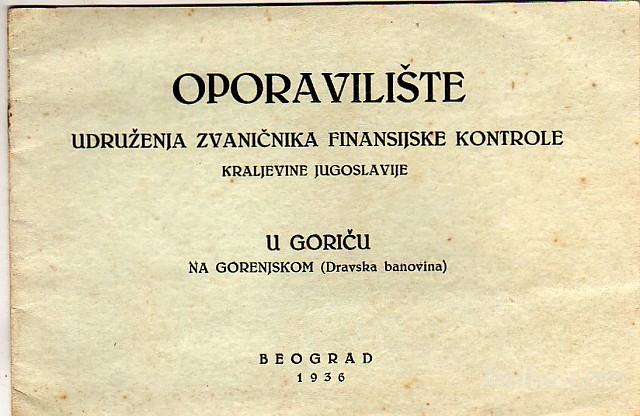 OPORAVILIŠTE

UDRUŽENJA ZVANIČNIKA FINANSIJSKE KONTROLE

KRALJEVINE JUGOSLAVIJE

U GORIČU

NA GORENJSKOM (Dravska banovina)

BEOGRAD
1936